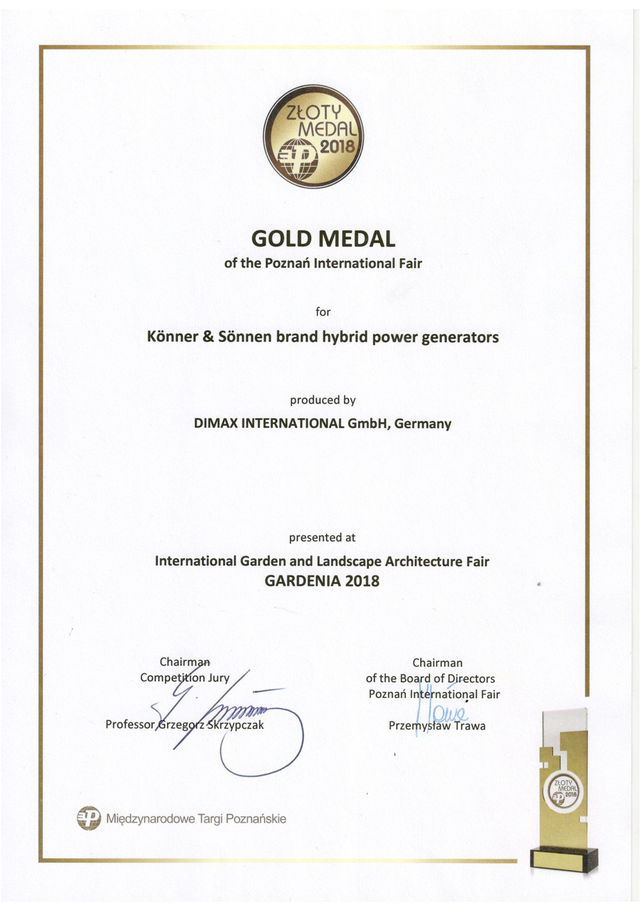 ZŁOTY MEDAL 2018

GOLD MEDAL
of the Poznań International Fair

for

Könner & Sönnen brand hybrid power generators

produced by

DIMAX INTERNATIONAL GmbH, Germany

presented at

International Garden and Landscape Architecture Fair
GARDENIA 2018

Chairman
Competition Jury

Professor Grzegorz Skrzypczak

Chairman
of the Board of Directors
Poznań International Fair

Przemysław Trawa

Międzynarodowe Targi Poznańskie

ZŁOTY MEDAL 2018